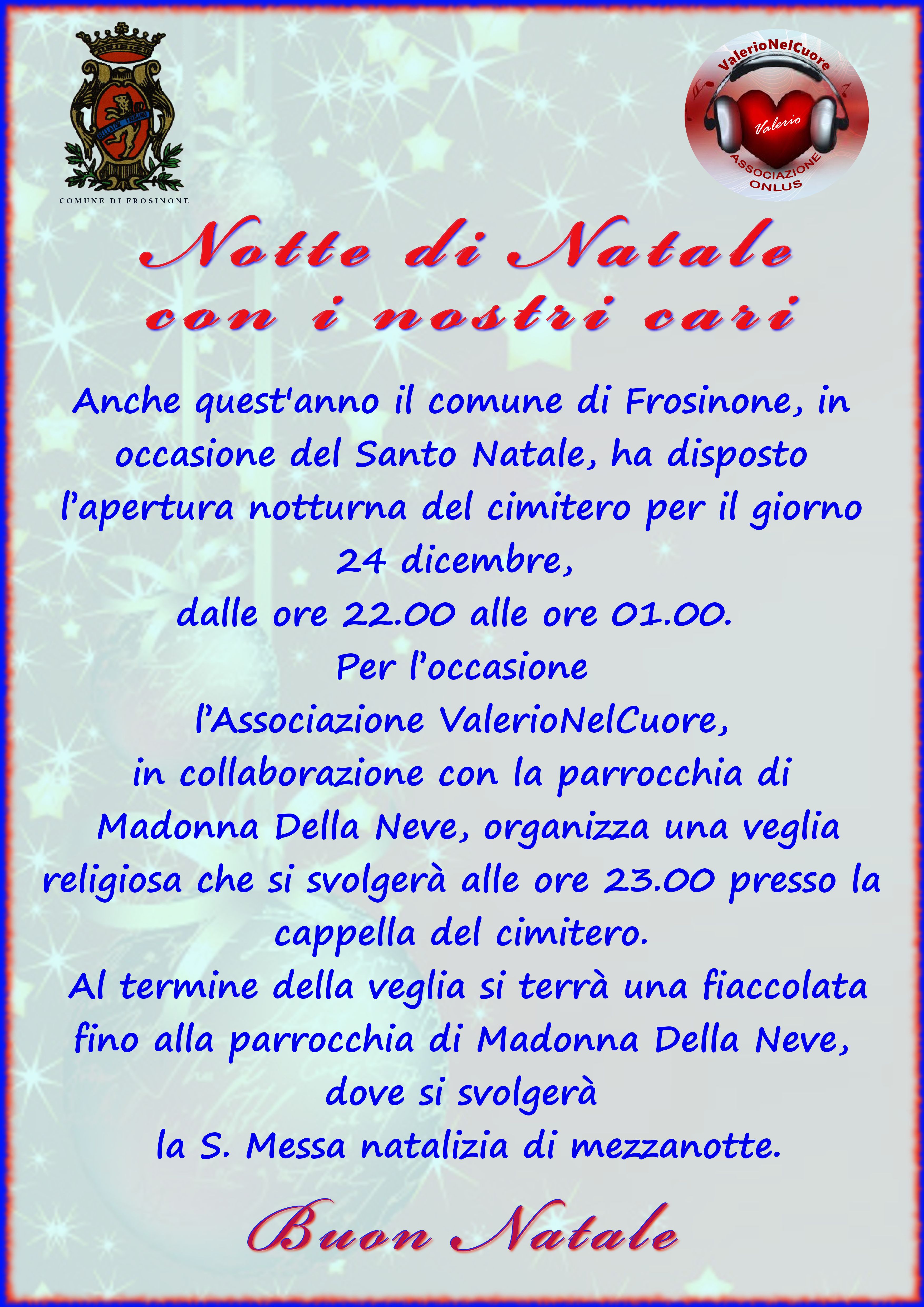 COMUNE DI FROSINONE

ValerioNelCuore
Valerio
ASSOCIAZIONE
ONLUS

Notte di Natale
con i nostri cari

Anche quest'anno il comune di Frosinone, in occasione del Santo Natale, ha disposto l'apertura notturna del cimitero per il giorno 24 dicembre,
dalle ore 22.00 alle ore 01.00.
Per l'occasione
l'Associazione ValerioNelCuore,
in collaborazione con la parrocchia di Madonna Della Neve, organizza una veglia religiosa che si svolgerà alle ore 23.00 presso la cappella del cimitero.
Al termine della veglia si terrà una fiaccolata fino alla parrocchia di Madonna Della Neve, dove si svolgerà
la S. Messa natalizia di mezzanotte.

Buon Natale